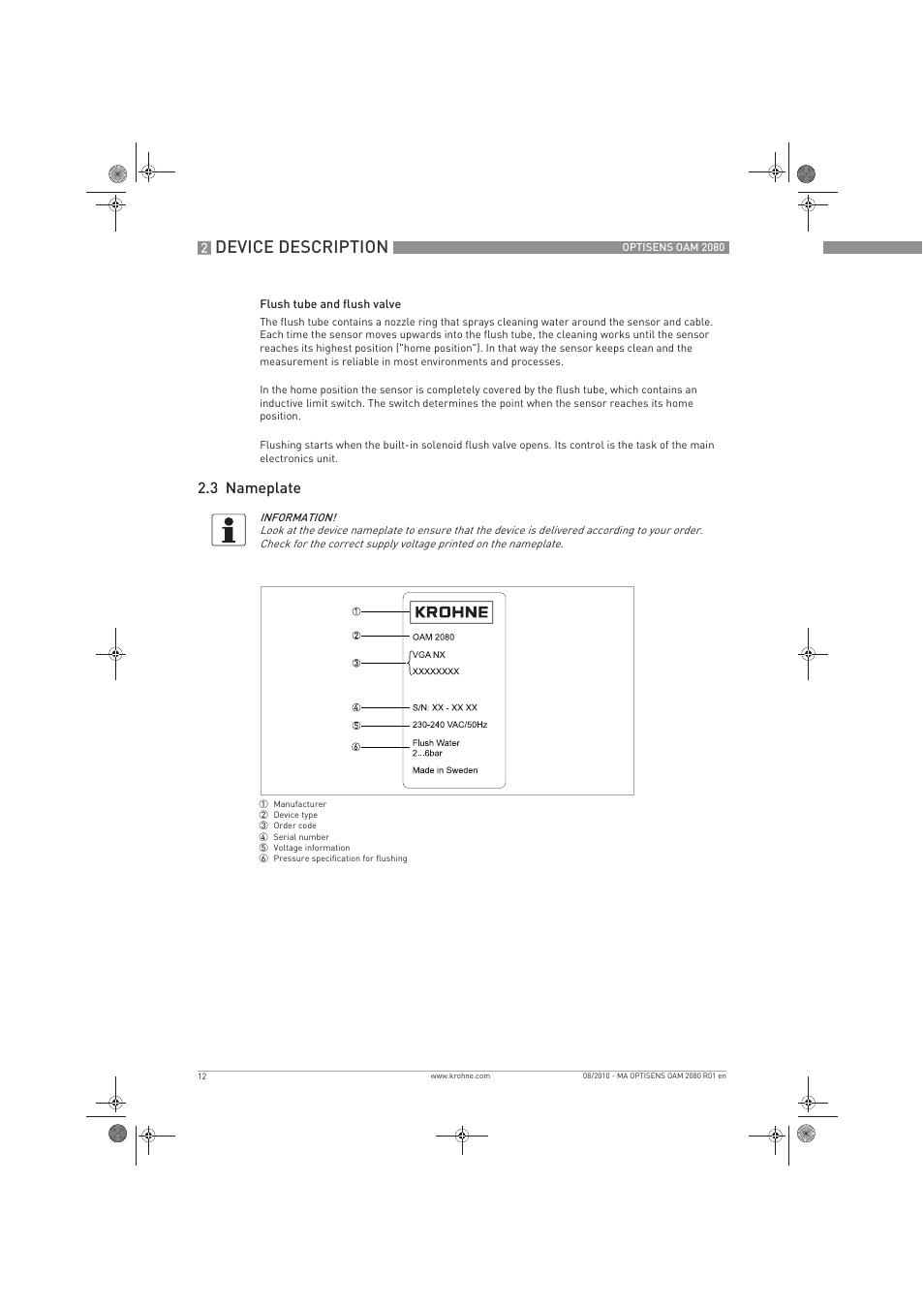 2 DEVICE DESCRIPTION

OPTISENS OAM 2080

Flush tube and flush valve

The flush tube contains a nozzle ring that sprays cleaning water around the sensor and cable. Each time the sensor moves upwards into the flush tube, the cleaning works until the sensor reaches its highest position ("home position"). In that way the sensor keeps clean and the measurement is reliable in most environments and processes.

In the home position the sensor is completely covered by the flush tube, which contains an inductive limit switch. The switch determines the point when the sensor reaches its home position.

Flushing starts when the built-in solenoid flush valve opens. Its control is the task of the main electronics unit.

2.3 Nameplate

INFORMATION!
Look at the device nameplate to ensure that the device is delivered according to your order. Check for the correct supply voltage printed on the nameplate.

①
②
③
④
⑤
⑥

KROHNE
OAM 2080
VGA NX
XXXXXXXX
S/N: XX - XX XX
230-240 VAC/50Hz
Flush Water
2...6bar
Made in Sweden

① Manufacturer
② Device type
③ Order code
④ Serial number
⑤ Voltage information
⑥ Pressure specification for flushing

12

www.krohne.com

08/2010 - MA OPTISENS OAM 2080 R01 en